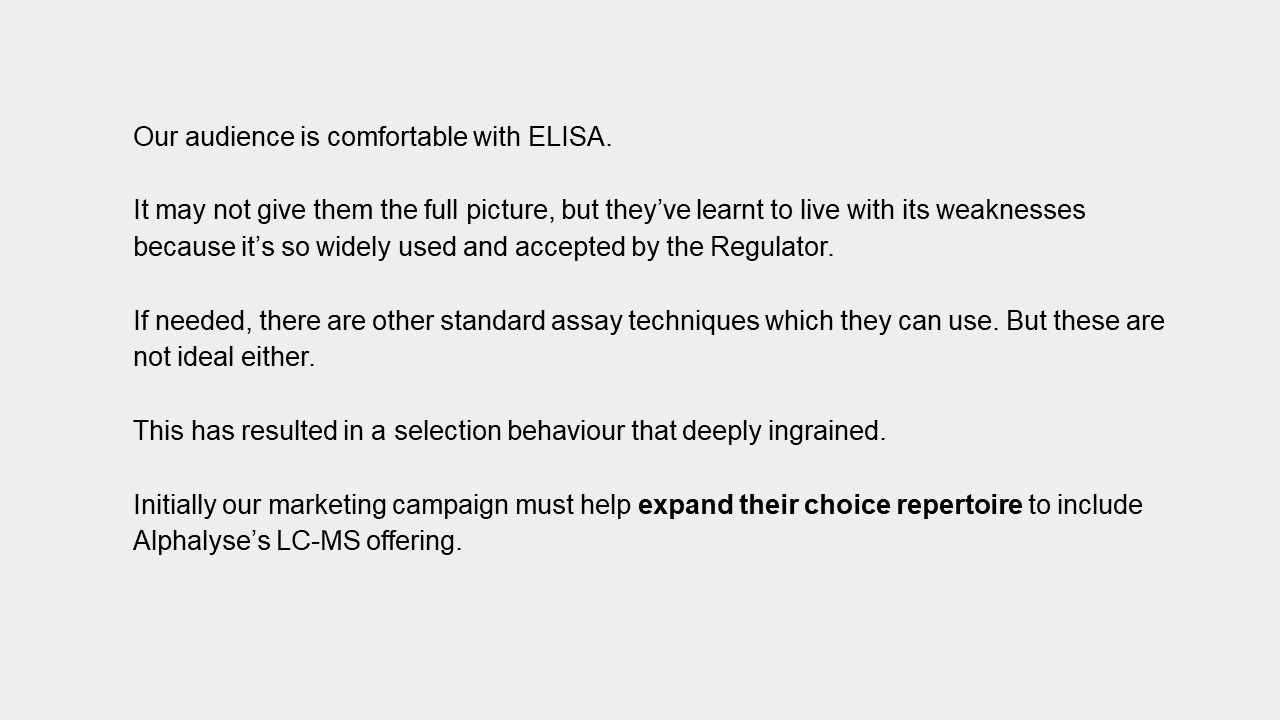 Our audience is comfortable with ELISA.

It may not give them the full picture, but they've learnt to live with its weaknesses because it's so widely used and accepted by the Regulator.

If needed, there are other standard assay techniques which they can use. But these are not ideal either.

This has resulted in a selection behaviour that deeply ingrained.

Initially our marketing campaign must help expand their choice repertoire to include Alphalyse's LC-MS offering.